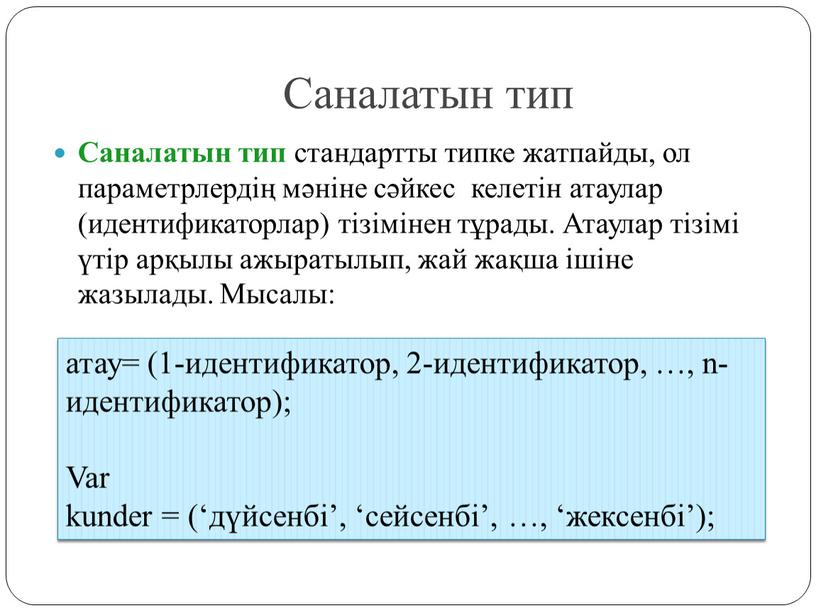 Саналатын тип

Саналатын тип стандартты типке жатпайды, ол параметрлердің мәніне сәйкес келетін атаулар (идентификаторлар) тізімінен тұрады. Атаулар тізімі үтір арқылы ажыратылып, жай жақша ішіне жазылады. Мысалы:

атау= (1-идентификатор, 2-идентификатор, …, n-идентификатор);

Var
kunder = (‘дүйсенбі’, ‘сейсенбі’, …, ‘жексенбі’);